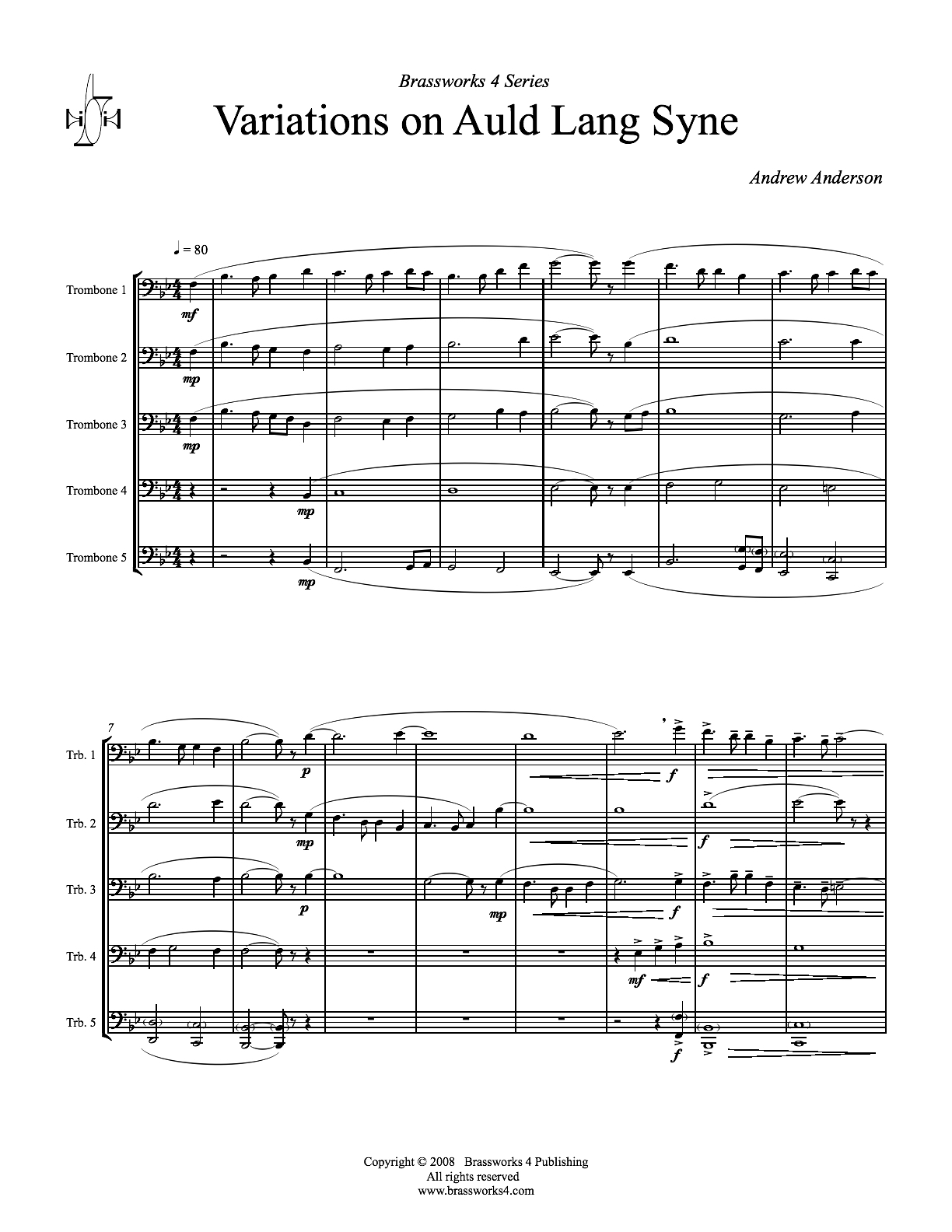 Brassworks 4 Series

Variations on Auld Lang Syne

Andrew Anderson

♩ = 80

Trombone 1

mf

Trombone 2

mp

Trombone 3

mp

Trombone 4

mp

Trombone 5

mp

7

Trb. 1

p

f

Trb. 2

mp

f

Trb. 3

p

mp

f

Trb. 4

mf

f

Trb. 5

f

Copyright © 2008 Brassworks 4 Publishing
All rights reserved
www.brassworks4.com